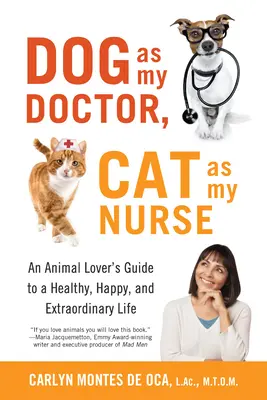 DOG as my DOCTOR,

CAT as my NURSE

An Animal Lover's Guide to a Healthy, Happy, and Extraordinary Life

"If you love animals you will love this book." —Maria Jacquemetton, Emmy Award-winning writer and executive producer of Mad Men

CARLYN MONTES DE OCA, L.Ac., M.T.O.M.